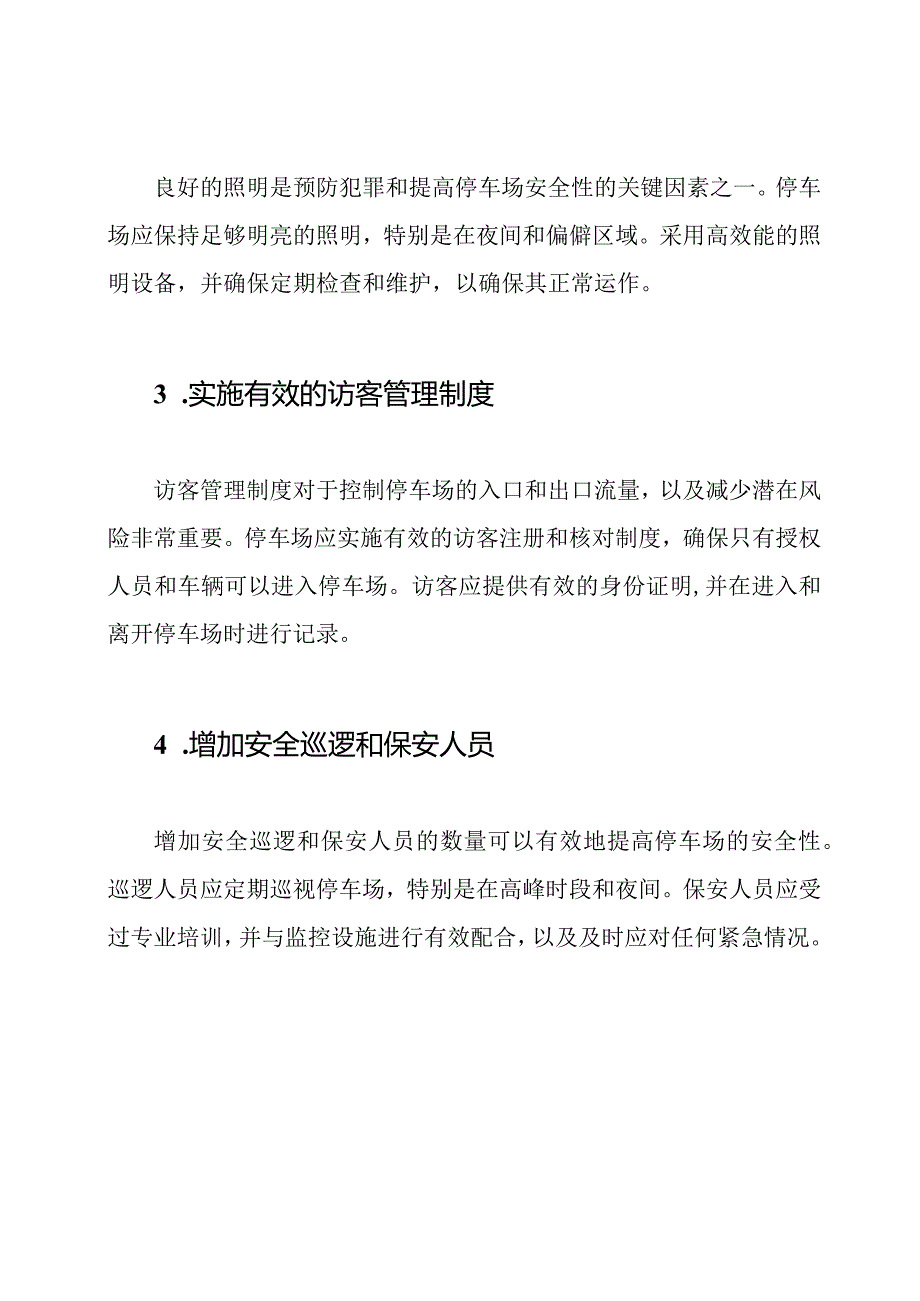 良好的照明是预防犯罪和提高停车场安全性的关键因素之一。停车场应保持足够明亮的照明，特别是在夜间和偏僻区域。采用高效能的照明设备，并确保定期检查和维护，以确保其正常运作。

3 .实施有效的访客管理制度

访客管理制度对于控制停车场的入口和出口流量，以及减少潜在风险非常重要。停车场应实施有效的访客注册和核对制度，确保只有授权人员和车辆可以进入停车场。访客应提供有效的身份证明,并在进入和离开停车场时进行记录。

4 .增加安全巡逻和保安人员

增加安全巡逻和保安人员的数量可以有效地提高停车场的安全性。巡逻人员应定期巡视停车场，特别是在高峰时段和夜间。保安人员应受过专业培训，并与监控设施进行有效配合，以及及时应对任何紧急情况。